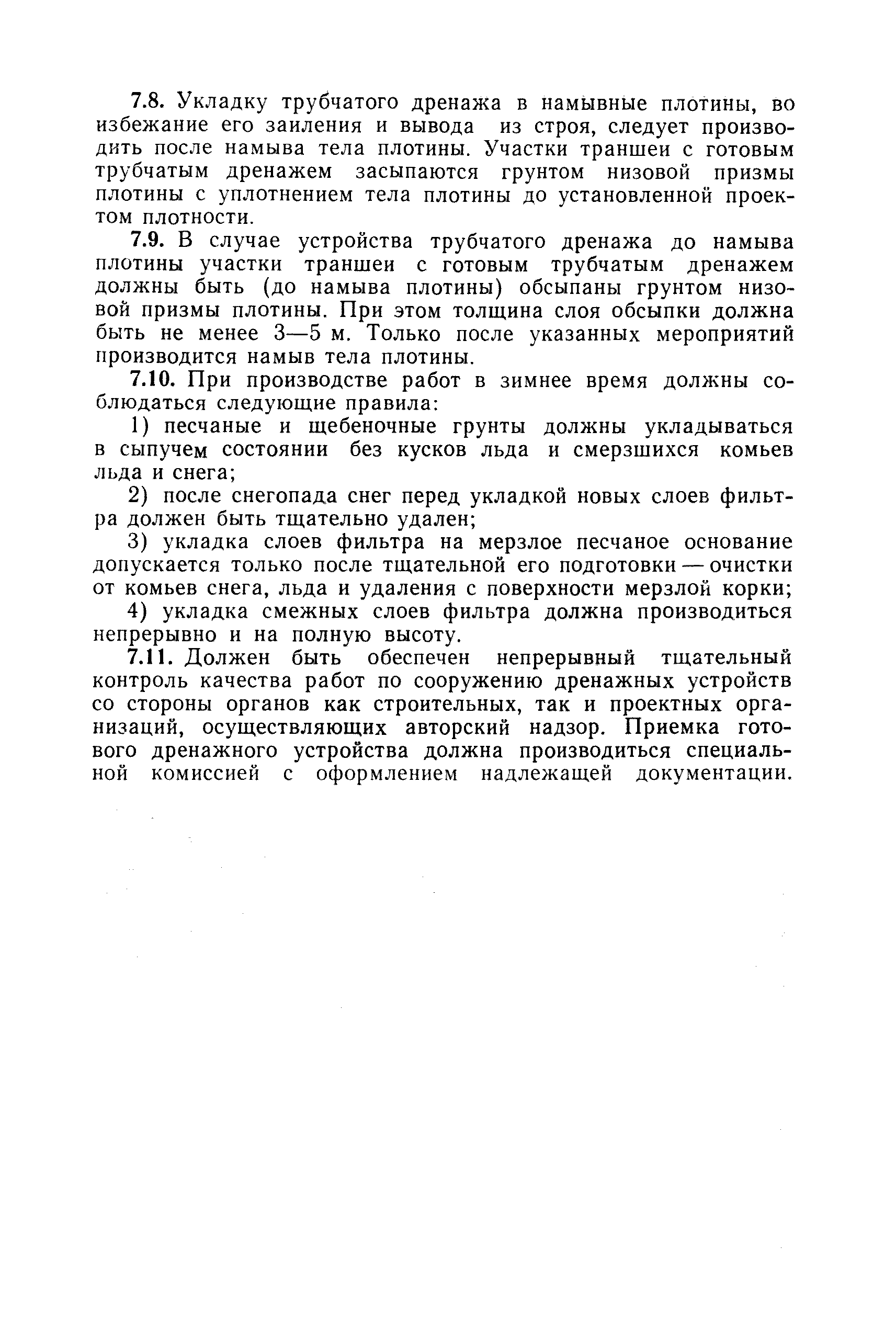 7.8. Укладку трубчатого дренажа в намывные плотины, во избежание его заиления и вывода из строя, следует производить после намыва тела плотины. Участки траншеи с готовым трубчатым дренажем засыпаются грунтом низовой призмы плотины с уплотнением тела плотины до установленной проектом плотности.

7.9. В случае устройства трубчатого дренажа до намыва плотины участки траншеи с готовым трубчатым дренажем должны быть (до намыва плотины) обсыпаны грунтом низовой призмы плотины. При этом толщина слоя обсыпки должна быть не менее 3—5 м. Только после указанных мероприятий производится намыв тела плотины.

7.10. При производстве работ в зимнее время должны соблюдаться следующие правила:

1) песчаные и щебеночные грунты должны укладываться в сыпучем состоянии без кусков льда и смерзшихся комьев льда и снега;

2) после снегопада снег перед укладкой новых слоев фильтра должен быть тщательно удален;

3) укладка слоев фильтра на мерзлое песчаное основание допускается только после тщательной его подготовки — очистки от комьев снега, льда и удаления с поверхности мерзлой корки;

4) укладка смежных слоев фильтра должна производиться непрерывно и на полную высоту.

7.11. Должен быть обеспечен непрерывный тщательный контроль качества работ по сооружению дренажных устройств со стороны органов как строительных, так и проектных организаций, осуществляющих авторский надзор. Приемка готового дренажного устройства должна производиться специальной комиссией с оформлением надлежащей документации.